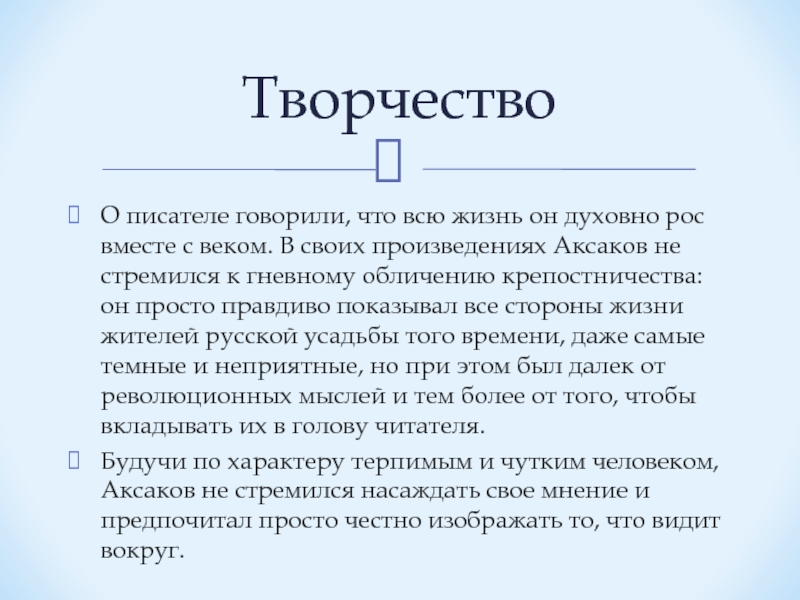 Творчество

О писателе говорили, что всю жизнь он духовно рос вместе с веком. В своих произведениях Аксаков не стремился к гневному обличению крепостничества: он просто правдиво показывал все стороны жизни жителей русской усадьбы того времени, даже самые темные и неприятные, но при этом был далек от революционных мыслей и тем более от того, чтобы вкладывать их в голову читателя.

Будучи по характеру терпимым и чутким человеком, Аксаков не стремился насаждать свое мнение и предпочитал просто честно изображать то, что видит вокруг.